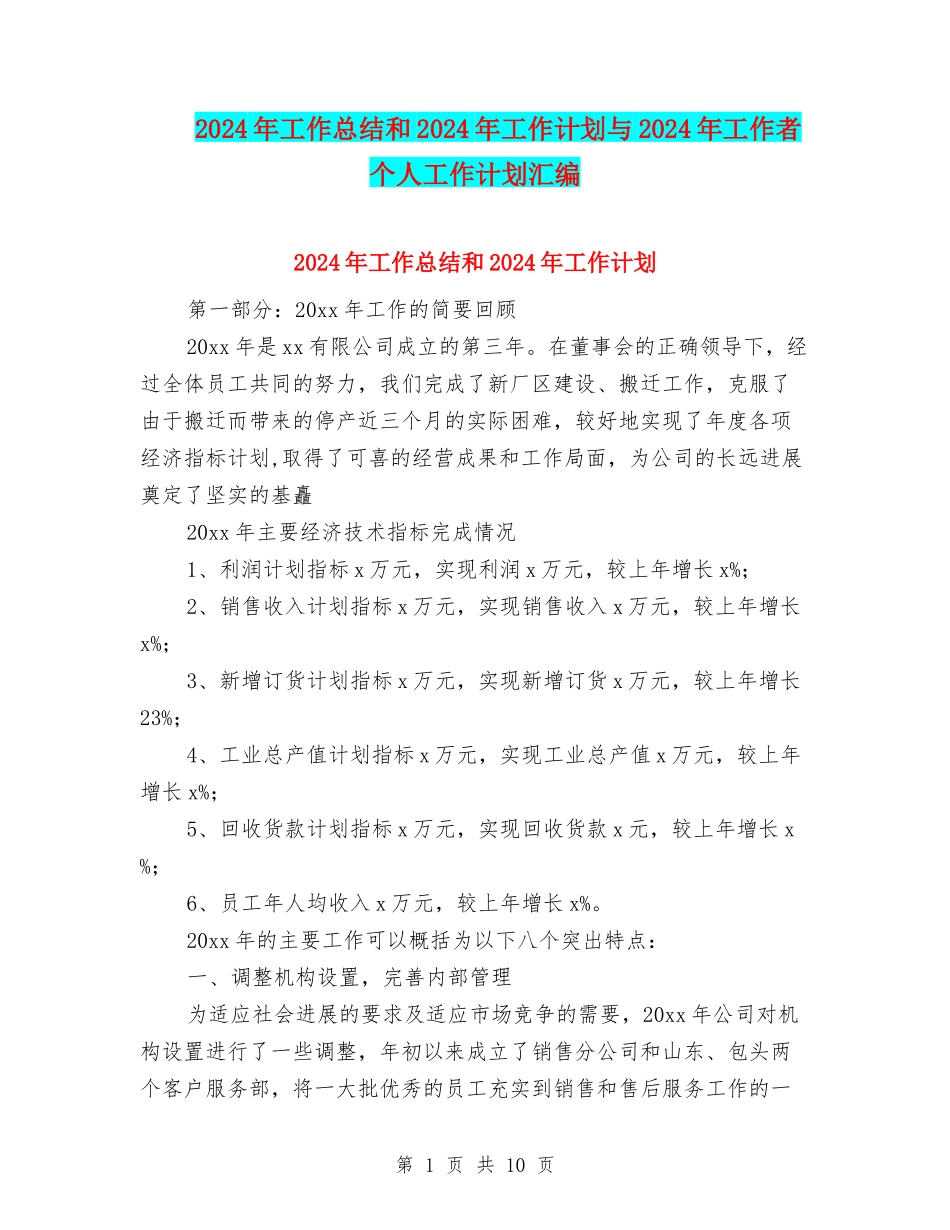 2024年工作总结和2024年工作计划与2024年工作者个人工作计划汇编

2024年工作总结和2024年工作计划

第一部分：20xx年工作的简要回顾

20xx年是xx有限公司成立的第三年。在董事会的正确领导下，经过全体员工共同的努力，我们完成了新厂区建设、搬迁工作，克服了由于搬迁而带来的停产近三个月的实际困难，较好地实现了年度各项经济指标计划,取得了可喜的经营成果和工作局面，为公司的长远进展奠定了坚实的基矗

20xx年主要经济技术指标完成情况

1、利润计划指标x万元，实现利润x万元，较上年增长x%;

2、销售收入计划指标x万元，实现销售收入x万元，较上年增长x%;

3、新增订货计划指标x万元，实现新增订货x万元，较上年增长23%;

4、工业总产值计划指标x万元，实现工业总产值x万元，较上年增长x%;

5、回收货款计划指标x万元，实现回收货款x元，较上年增长x%;

6、员工年人均收入x万元，较上年增长x%。

20xx年的主要工作可以概括为以下八个突出特点：

一、调整机构设置，完善内部管理

为适应社会进展的要求及适应市场竞争的需要，20xx年公司对机构设置进行了一些调整，年初以来成立了销售分公司和山东、包头两个客户服务部，将一大批优秀的员工充实到销售和售后服务工作的一

第 1 页 共 10 页